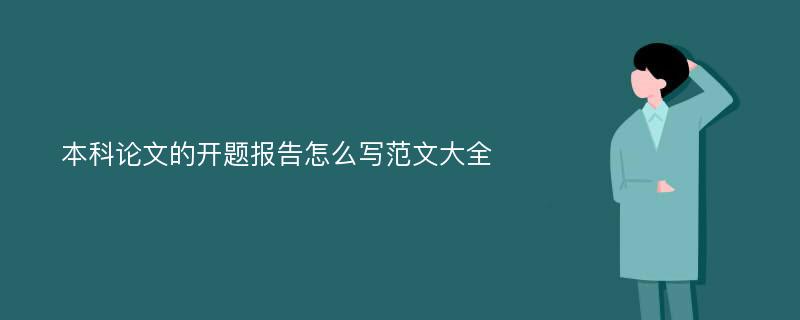 本科论文的开题报告怎么写范文大全